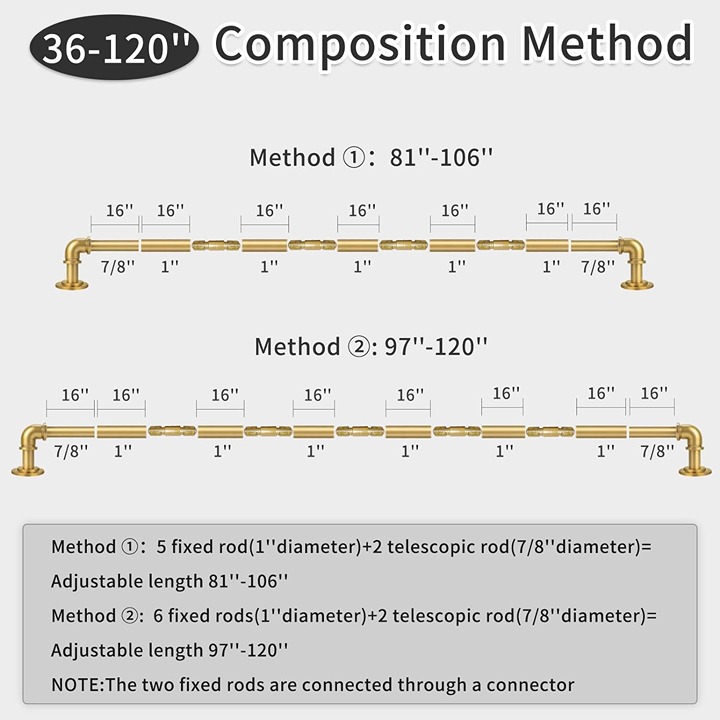 36-120'' Composition Method

Method ①: 81''-106''

16'' 16'' 16'' 16'' 16'' 16'' 16''

7/8'' 1'' 1'' 1'' 1'' 1'' 7/8''

Method ②: 97''-120''

16'' 16'' 16'' 16'' 16'' 16'' 16'' 16''

7/8'' 1'' 1'' 1'' 1'' 1'' 1'' 7/8''

Method ①: 5 fixed rod(1''diameter)+2 telescopic rod(7/8''diameter)= Adjustable length 81''-106''

Method ②: 6 fixed rods(1''diameter)+2 telescopic rod(7/8''diameter)= Adjustable length 97''-120''

NOTE:The two fixed rods are connected through a connector